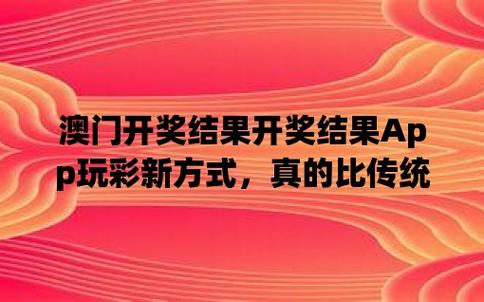 澳门开奖结果开奖结果App玩彩新方式，真的比传统